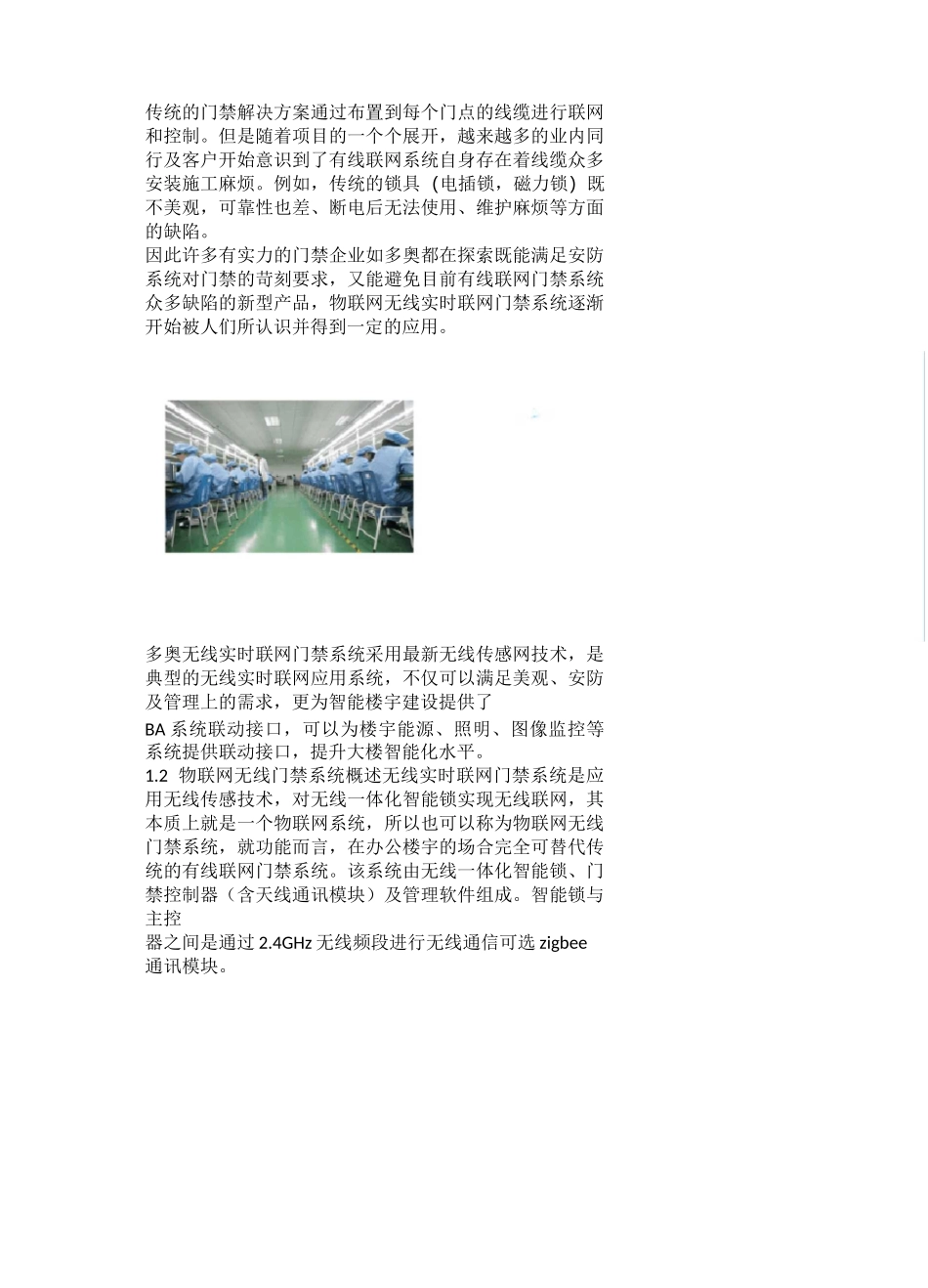 传统的门禁解决方案通过布置到每个门点的线缆进行联网和控制。但是随着项目的一个个展开，越来越多的业内同行及客户开始意识到了有线联网系统自身存在着线缆众多安装施工麻烦。例如，传统的锁具（电插锁，磁力锁）既不美观，可靠性也差、断电后无法使用、维护麻烦等方面的缺陷。
因此许多有实力的门禁企业如多奥都在探索既能满足安防系统对门禁的苛刻要求，又能避免目前有线联网门禁系统众多缺陷的新型产品，物联网无线实时联网门禁系统逐渐开始被人们所认识并得到一定的应用。

多奥无线实时联网门禁系统采用最新无线传感网技术，是典型的无线实时联网应用系统，不仅可以满足美观、安防及管理上的需求，更为智能楼宇建设提供了
BA 系统联动接口，可以为楼宇能源、照明、图像监控等系统提供联动接口，提升大楼智能化水平。
1.2 物联网无线门禁系统概述无线实时联网门禁系统是应用无线传感技术，对无线一体化智能锁实现无线联网，其本质上就是一个物联网系统，所以也可以称为物联网无线门禁系统，就功能而言，在办公楼宇的场合完全可替代传统的有线联网门禁系统。该系统由无线一体化智能锁、门禁控制器（含天线通讯模块）及管理软件组成。智能锁与主控
器之间是通过 2.4GHz 无线频段进行无线通信可选 zigbee 通讯模块。